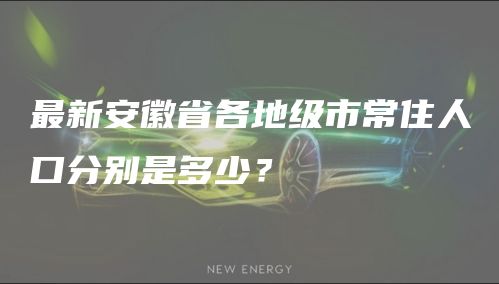 最新安徽省各地级市常住人口分别是多少？

NEW ENERGY